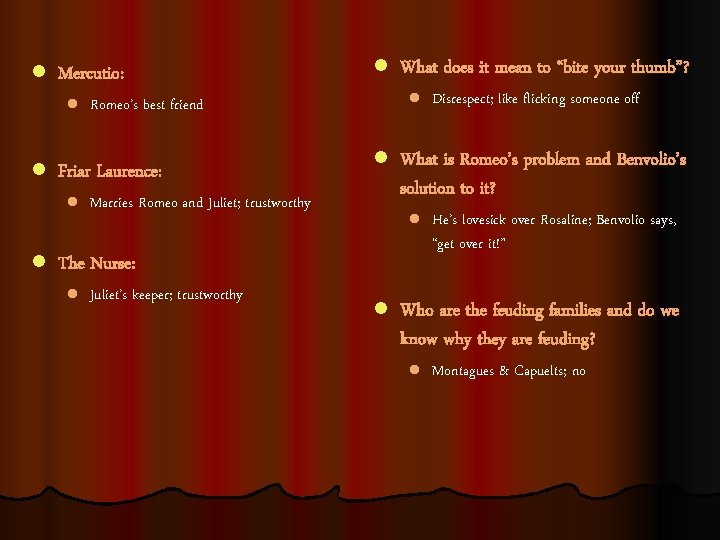 Mercutio:

Romeo's best friend

Friar Laurence:

Marries Romeo and Juliet; trustworthy

The Nurse:

Juliet's keeper; trustworthy

What does it mean to "bite your thumb"?

Disrespect; like flicking someone off

What is Romeo's problem and Benvolio's solution to it?

He's lovesick over Rosaline; Benvolio says, "get over it!"

Who are the feuding families and do we know why they are feuding?

Montagues & Capuelts; no